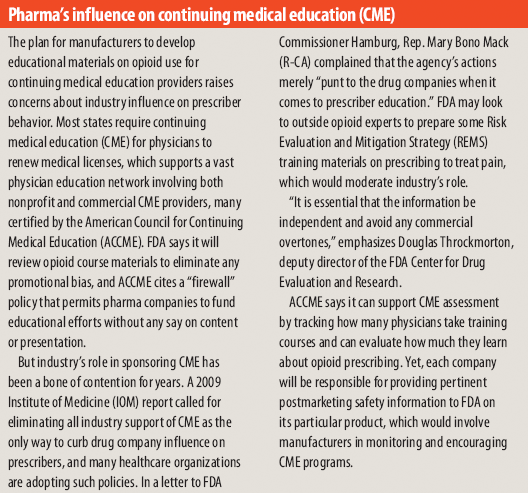 Pharma's influence on continuing medical education (CME)

The plan for manufacturers to develop educational materials on opioid use for continuing medical education providers raises concerns about industry influence on prescriber behavior. Most states require continuing medical education (CME) for physicians to renew medical licenses, which supports a vast physician education network involving both nonprofit and commercial CME providers, many certified by the American Council for Continuing Medical Education (ACCME). FDA says it will review opioid course materials to eliminate any promotional bias, and ACCME cites a "firewall" policy that permits pharma companies to fund educational efforts without any say on content or presentation.

But industry's role in sponsoring CME has been a bone of contention for years. A 2009 Institute of Medicine (IOM) report called for eliminating all industry support of CME as the only way to curb drug company influence on prescribers, and many healthcare organizations are adopting such policies. In a letter to FDA Commissioner Hamburg, Rep. Mary Bono Mack (R-CA) complained that the agency's actions merely "punt to the drug companies when it comes to prescriber education." FDA may look to outside opioid experts to prepare some Risk Evaluation and Mitigation Strategy (REMS) training materials on prescribing to treat pain, which would moderate industry's role.

"It is essential that the information be independent and avoid any commercial overtones," emphasizes Douglas Throckmorton, deputy director of the FDA Center for Drug Evaluation and Research.

ACCME says it can support CME assessment by tracking how many physicians take training courses and can evaluate how much they learn about opioid prescribing. Yet, each company will be responsible for providing pertinent postmarketing safety information to FDA on its particular product, which would involve manufacturers in monitoring and encouraging CME programs.